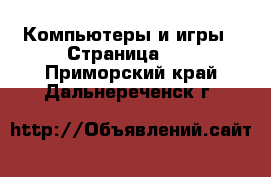 Компьютеры и игры Страница
Приморский край Дальнереченск г

http://Объявлений.сайт